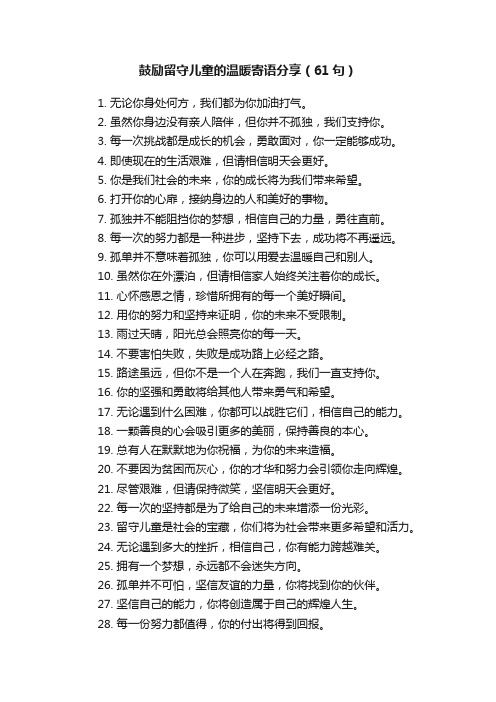 鼓励留守儿童的温暖寄语分享（61句）

1. 无论你身处何方，我们都为你加油打气。
2. 虽然你身边没有亲人陪伴，但你并不孤独，我们支持你。
3. 每一次挑战都是成长的机会，勇敢面对，你一定能够成功。
4. 即使现在的生活艰难，但请相信明天会更好。
5. 你是我们社会的未来，你的成长将为我们带来希望。
6. 打开你的心扉，接纳身边的人和美好的事物。
7. 孤独并不能阻挡你的梦想，相信自己的力量，勇往直前。
8. 每一次的努力都是一种进步，坚持下去，成功将不再遥远。
9. 孤单并不意味着孤独，你可以用爱去温暖自己和别人。
10. 虽然你在外漂泊，但请相信家人始终关注着你的成长。
11. 心怀感恩之情，珍惜所拥有的每一个美好瞬间。
12. 用你的努力和坚持来证明，你的未来不受限制。
13. 雨过天晴，阳光总会照亮你的每一天。
14. 不要害怕失败，失败是成功路上必经之路。
15. 路途虽远，但你不是一个人在奔跑，我们一直支持你。
16. 你的坚强和勇敢将给其他人带来勇气和希望。
17. 无论遇到什么困难，你都可以战胜它们，相信自己的能力。
18. 一颗善良的心会吸引更多的美丽，保持善良的本心。
19. 总有人在默默地为你祝福，为你的未来造福。
20. 不要因为贫困而灰心，你的才华和努力会引领你走向辉煌。
21. 尽管艰难，但请保持微笑，坚信明天会更好。
22. 每一次的坚持都是为了给自己的未来增添一份光彩。
23. 留守儿童是社会的宝藏，你们将为社会带来更多希望和活力。
24. 无论遇到多大的挫折，相信自己，你有能力跨越难关。
25. 拥有一个梦想，永远都不会迷失方向。
26. 孤单并不可怕，坚信友谊的力量，你将找到你的伙伴。
27. 坚信自己的能力，你将创造属于自己的辉煌人生。
28. 每一份努力都值得，你的付出将得到回报。